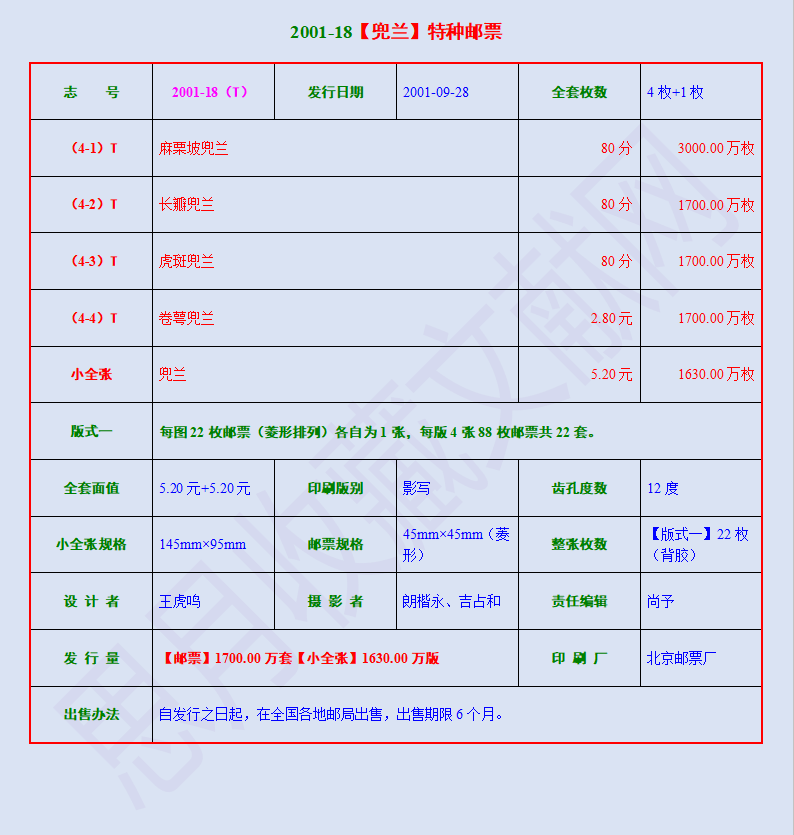 2001-18【兜兰】特种邮票

| 志　号 | 2001-18（T） | 发行日期 | 2001-09-28 | 全套枚数 | 4 枚+1 枚 |
|---|---|---|---|---|---|
| （4-1）T | 麻栗坡兜兰 | | | 80 分 | 3000.00 万枚 |
| （4-2）T | 长瓣兜兰 | | | 80 分 | 1700.00 万枚 |
| （4-3）T | 虎斑兜兰 | | | 80 分 | 1700.00 万枚 |
| （4-4）T | 卷萼兜兰 | | | 2.80 元 | 1700.00 万枚 |
| 小全张 | 兜兰 | | | 5.20 元 | 1630.00 万枚 |
| 版式一 | 每图 22 枚邮票（菱形排列）各自为 1 张，每版 4 张 88 枚邮票共 22 套。 | | | | |
| 全套面值 | 5.20 元+5.20 元 | 印刷版别 | 影写 | 齿孔度数 | 12 度 |
| 小全张规格 | 145mm×95mm | 邮票规格 | 45mm×45mm（菱形） | 整张枚数 | 【版式一】22 枚（背胶） |
| 设 计 者 | 王虎鸣 | 摄 影 者 | 朗楷永、吉占和 | 责任编辑 | 尚予 |
| 发 行 量 | 【邮票】1700.00 万套【小全张】1630.00 万版 | | | 印 刷 厂 | 北京邮票厂 |
| 出售办法 | 自发行之日起，在全国各地邮局出售，出售期限 6 个月。 | | | | |